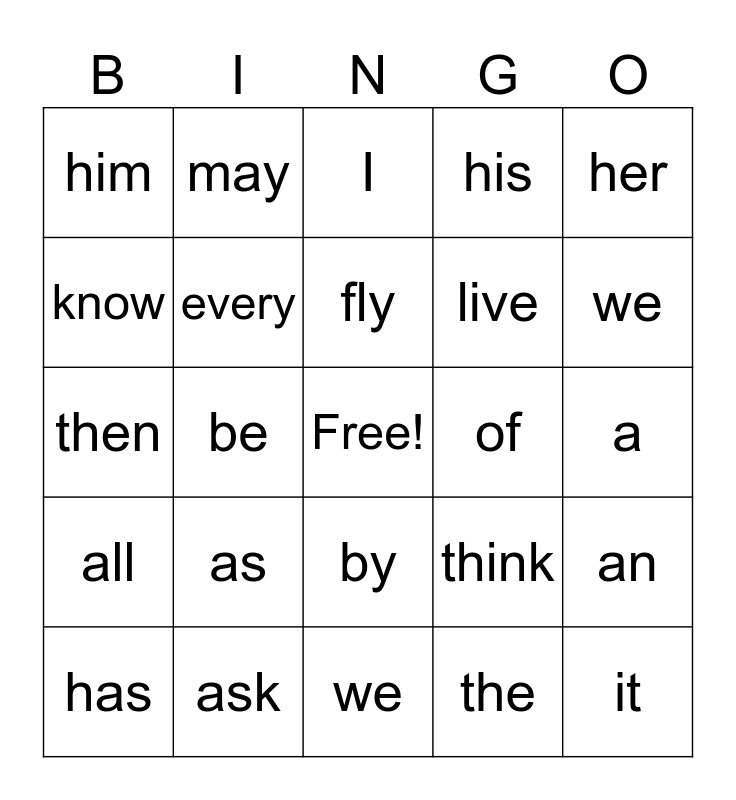 | B | I | N | G | O |
|---|---|---|---|---|
| him | may | I | his | her |
| know | every | fly | live | we |
| then | be | Free! | of | a |
| all | as | by | think | an |
| has | ask | we | the | it |